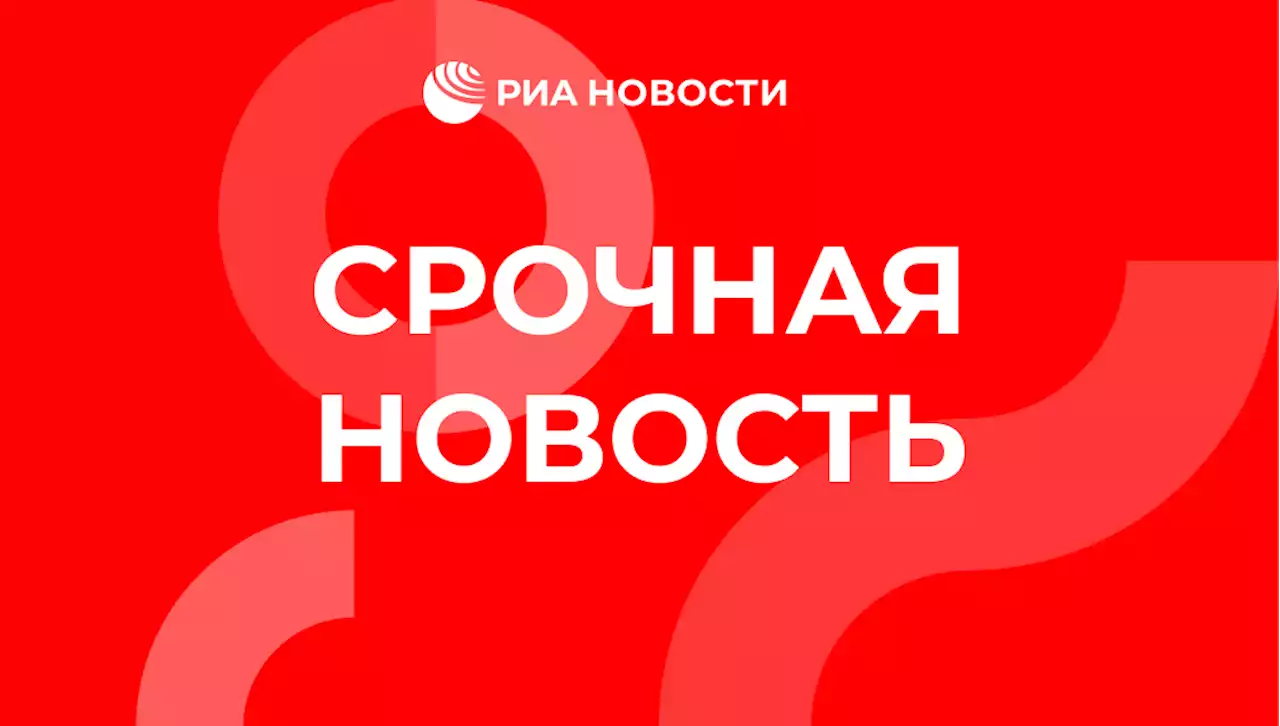 РИА НОВОСТИ

СРОЧНАЯ НОВОСТЬ